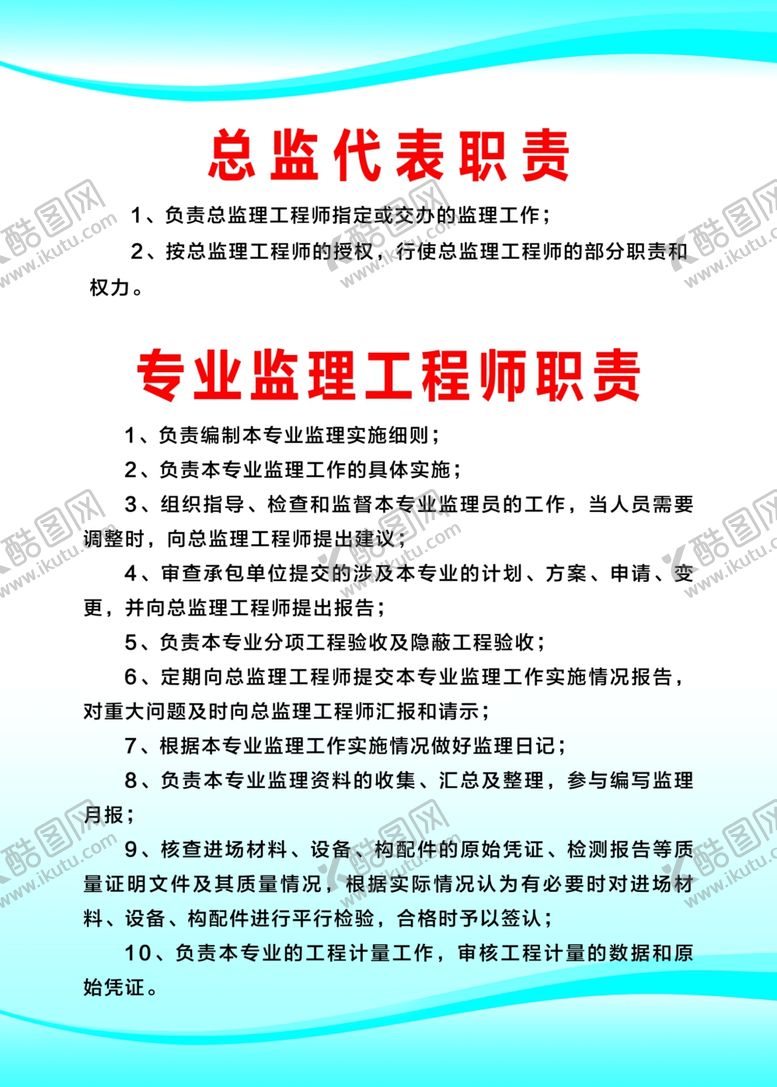 总监代表职责

1、负责总监理工程师指定或交办的监理工作；

2、按总监理工程师的授权，行使总监理工程师的部分职责和权力。

专业监理工程师职责

1、负责编制本专业监理实施细则；

2、负责本专业监理工作的具体实施；

3、组织指导、检查和监督本专业监理员的工作，当人员需要调整时，向总监理工程师提出建议；

4、审查承包单位提交的涉及本专业的计划、方案、申请、变更，并向总监理工程师提出报告；

5、负责本专业分项工程验收及隐蔽工程验收；

6、定期向总监理工程师提交本专业监理工作实施情况报告，对重大问题及时向总监理工程师汇报和请示；

7、根据本专业监理工作实施情况做好监理日记；

8、负责本专业监理资料的收集、汇总及整理，参与编写监理月报；

9、核查进场材料、设备、构配件的原始凭证、检测报告等质量证明文件及其质量情况，根据实际情况认为有必要时对进场材料、设备、构配件进行平行检验，合格时予以签认；

10、负责本专业的工程计量工作，审核工程计量的数据和原始凭证。

酷图网 www.ikutu.com